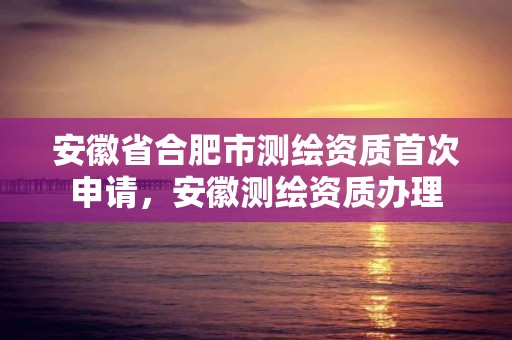 安徽省合肥市测绘资质首次申请，安徽测绘资质办理